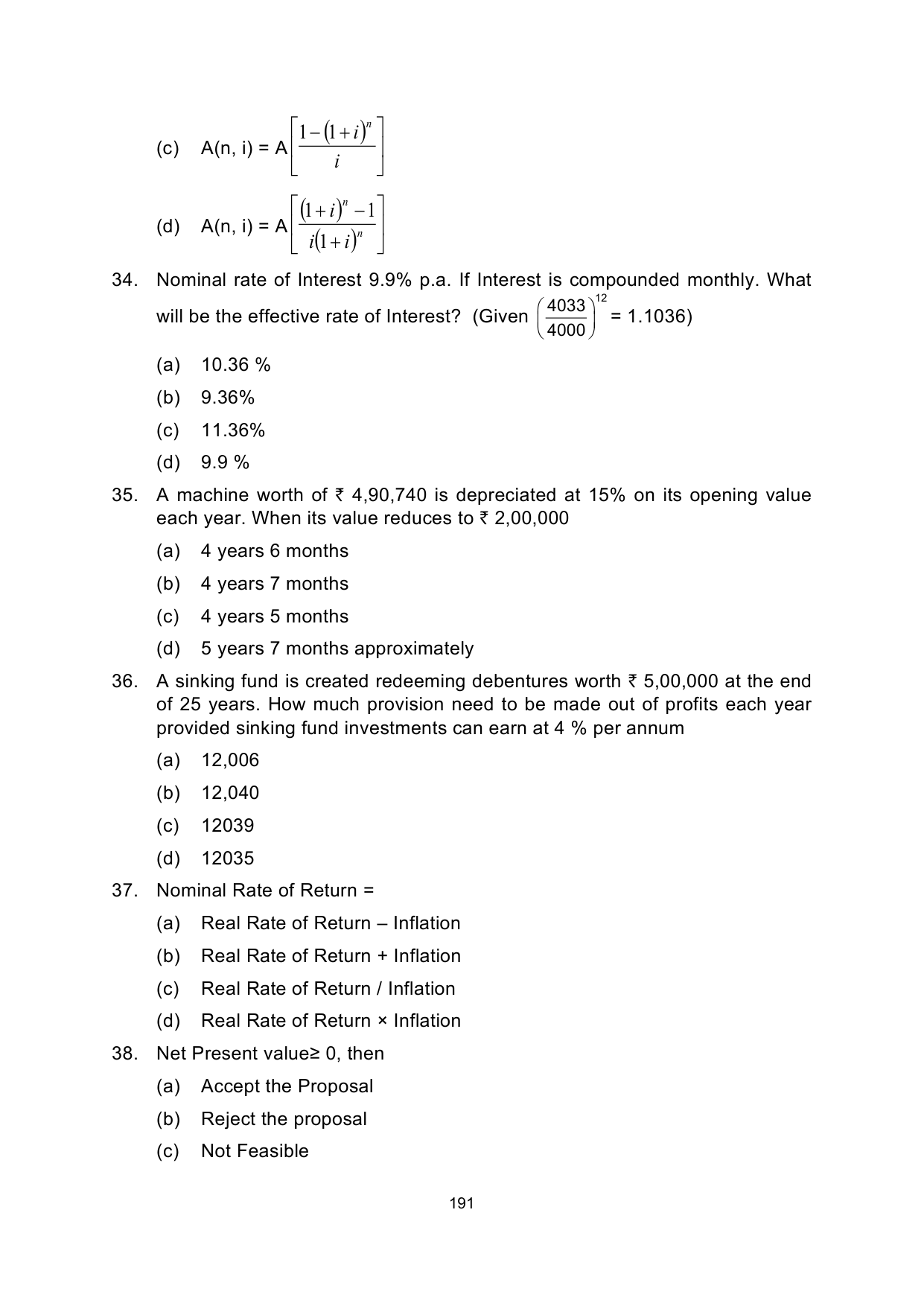 (c) A(n, i) = A$\left[\frac{1-(1+i)^n}{i}\right]$

(d) A(n, i) = A$\left[\frac{(1+i)^n-1}{i(1+i)^n}\right]$

34. Nominal rate of Interest 9.9% p.a. If Interest is compounded monthly. What will be the effective rate of Interest? (Given $\left(\frac{4033}{4000}\right)^{12}$ = 1.1036)

(a) 10.36 %

(b) 9.36%

(c) 11.36%

(d) 9.9 %

35. A machine worth of ₹ 4,90,740 is depreciated at 15% on its opening value each year. When its value reduces to ₹ 2,00,000

(a) 4 years 6 months

(b) 4 years 7 months

(c) 4 years 5 months

(d) 5 years 7 months approximately

36. A sinking fund is created redeeming debentures worth ₹ 5,00,000 at the end of 25 years. How much provision need to be made out of profits each year provided sinking fund investments can earn at 4 % per annum

(a) 12,006

(b) 12,040

(c) 12039

(d) 12035

37. Nominal Rate of Return =

(a) Real Rate of Return – Inflation

(b) Real Rate of Return + Inflation

(c) Real Rate of Return / Inflation

(d) Real Rate of Return × Inflation

38. Net Present value≥ 0, then

(a) Accept the Proposal

(b) Reject the proposal

(c) Not Feasible

191